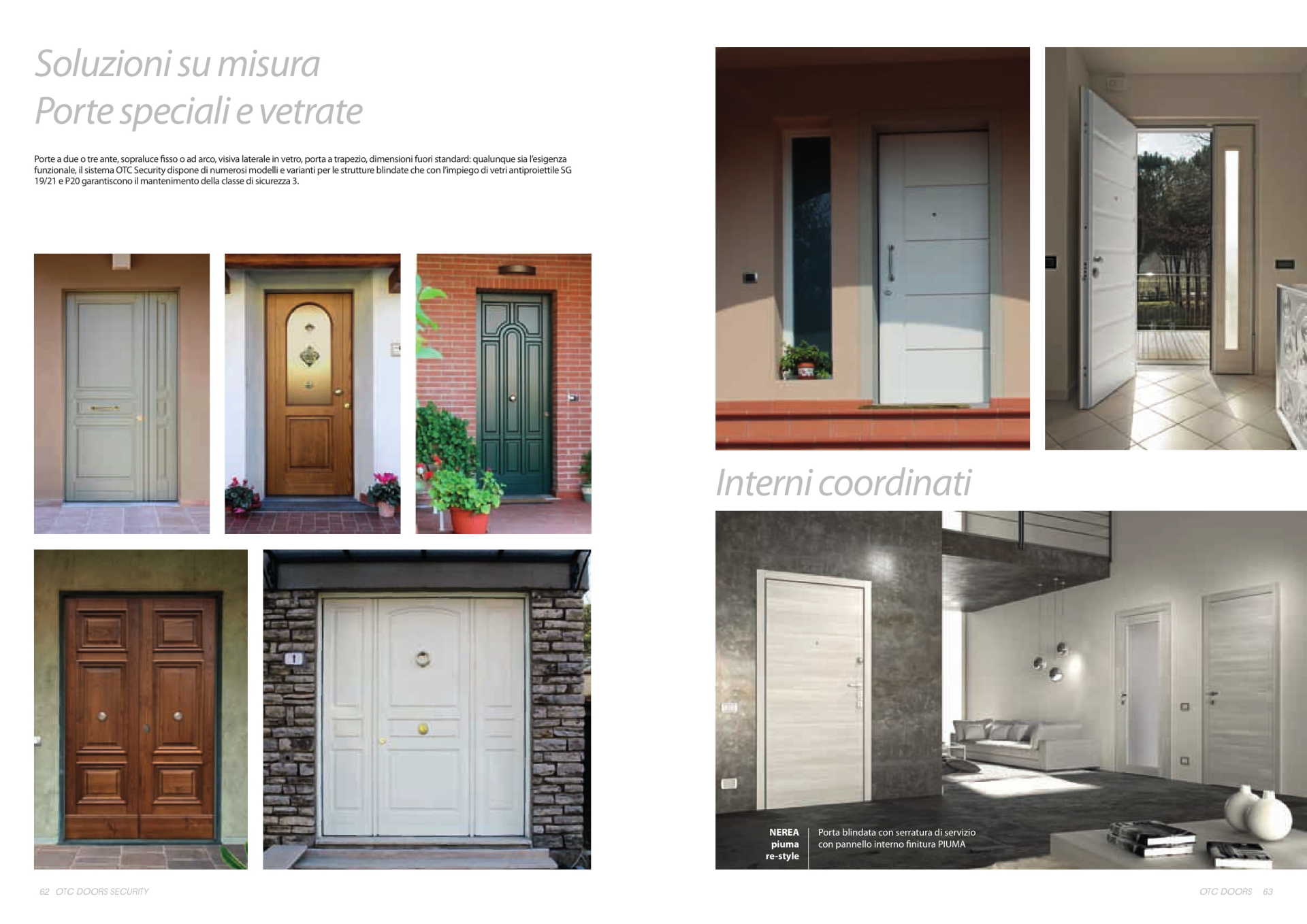 Soluzioni su misura
Porte speciali e vetrate

Porte a due o tre ante, sopraluce fisso o ad arco, visiva laterale in vetro, porta a trapezio, dimensioni fuori standard: qualunque sia l'esigenza funzionale, il sistema OTC Security dispone di numerosi modelli e varianti per le strutture blindate che con l'impiego di vetri antiproiettile SG 19/21 e P20 garantiscono il mantenimento della classe di sicurezza 3.

62 OTC DOORS SECURITY

Interni coordinati

NEREA
piuma
re-style

Porta blindata con serratura di servizio con pannello interno finitura PIUMA

OTC DOORS 63